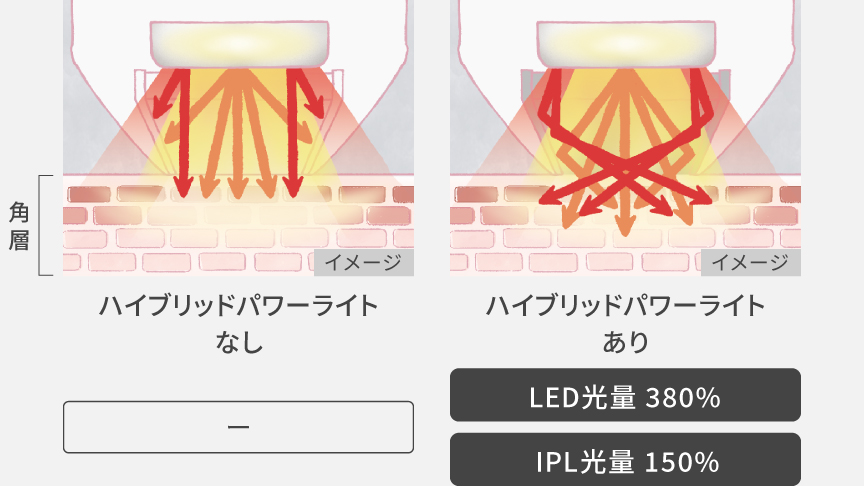 角層

イメージ

ハイブリッドパワーライト
なし

ー

イメージ

ハイブリッドパワーライト
あり

LED光量 380%

IPL光量 150%